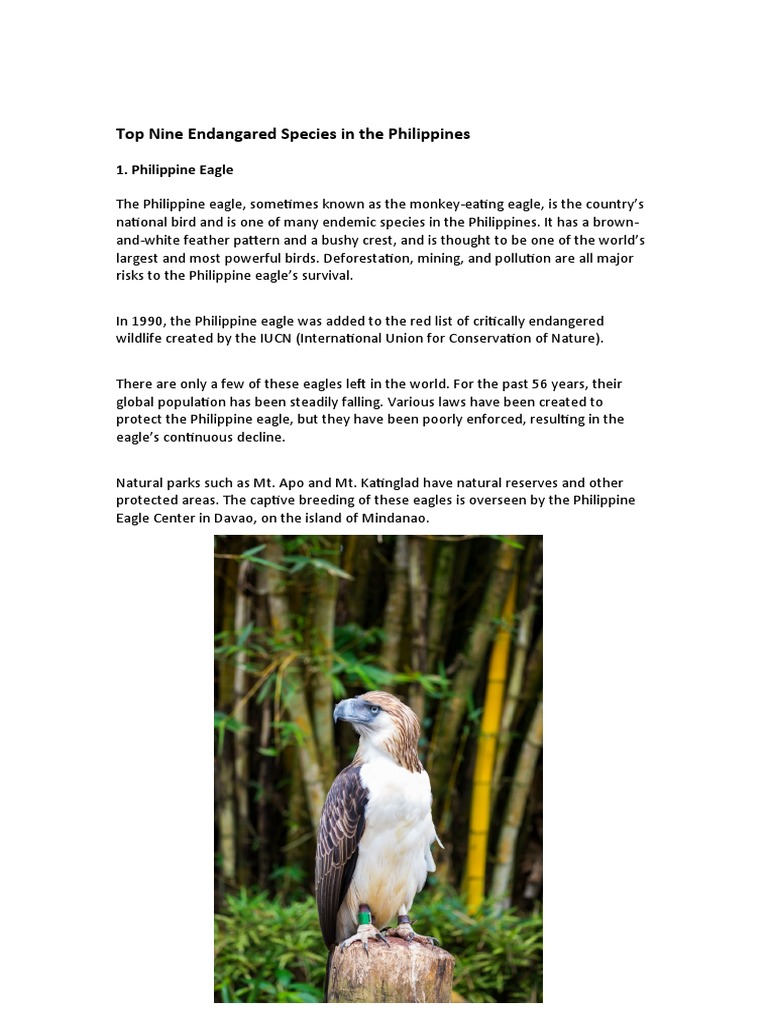 Top Nine Endangared Species in the Philippines

1. Philippine Eagle

The Philippine eagle, sometimes known as the monkey-eating eagle, is the country's national bird and is one of many endemic species in the Philippines. It has a brown-and-white feather pattern and a bushy crest, and is thought to be one of the world's largest and most powerful birds. Deforestation, mining, and pollution are all major risks to the Philippine eagle's survival.

In 1990, the Philippine eagle was added to the red list of critically endangered wildlife created by the IUCN (International Union for Conservation of Nature).

There are only a few of these eagles left in the world. For the past 56 years, their global population has been steadily falling. Various laws have been created to protect the Philippine eagle, but they have been poorly enforced, resulting in the eagle's continuous decline.

Natural parks such as Mt. Apo and Mt. Katinglad have natural reserves and other protected areas. The captive breeding of these eagles is overseen by the Philippine Eagle Center in Davao, on the island of Mindanao.